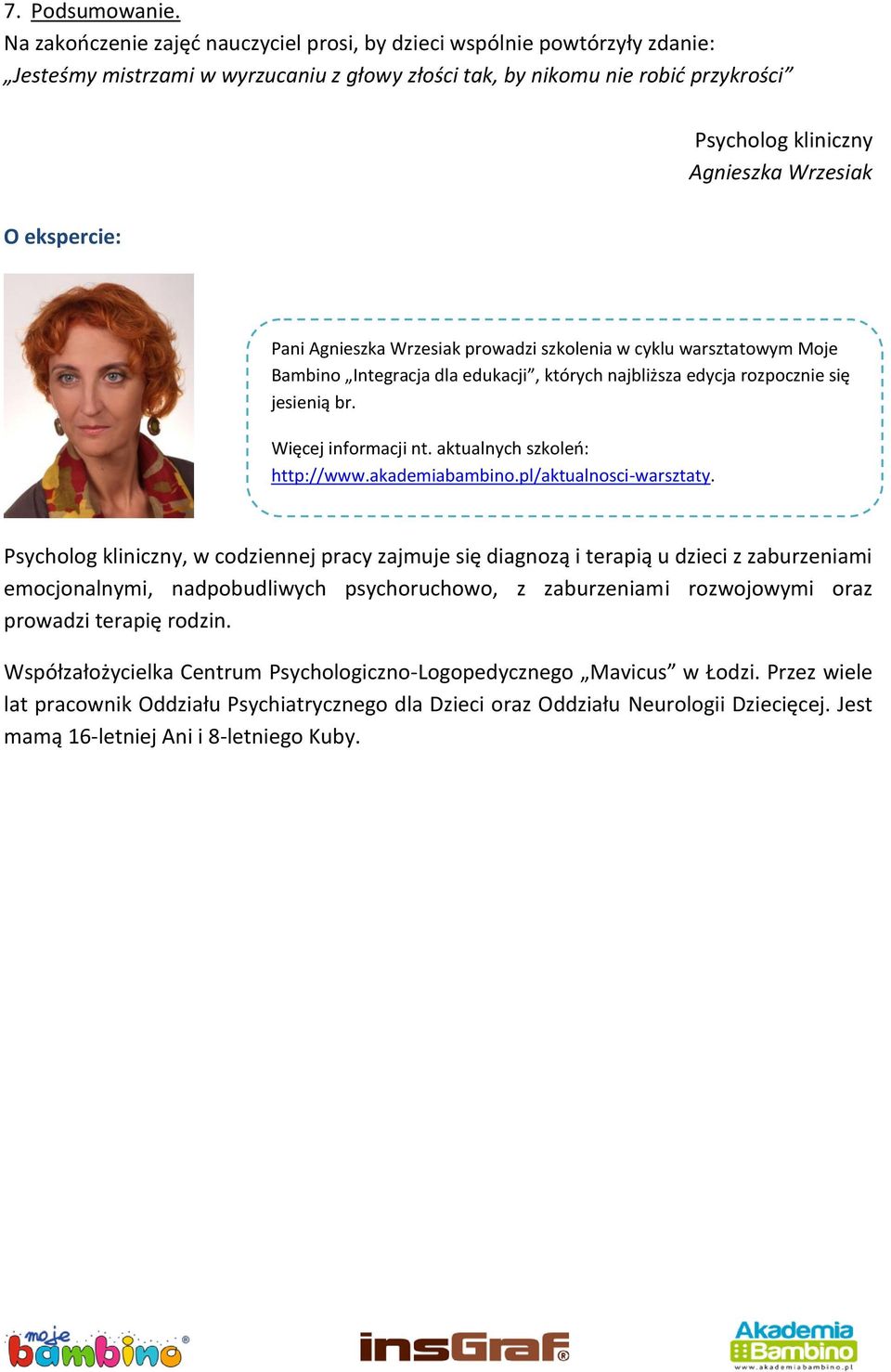 7. Podsumowanie.

Na zakończenie zajęć nauczyciel prosi, by dzieci wspólnie powtórzyły zdanie: „Jesteśmy mistrzami w wyrzucaniu z głowy złości tak, by nikomu nie robić przykrości”

Psycholog kliniczny
Agnieszka Wrzesiak

O ekspercie:

Pani Agnieszka Wrzesiak prowadzi szkolenia w cyklu warsztatowym Moje Bambino „Integracja dla edukacji”, których najbliższa edycja rozpocznie się jesienią br.

Więcej informacji nt. aktualnych szkoleń: http://www.akademiabambino.pl/aktualnosci-warsztaty.

Psycholog kliniczny, w codziennej pracy zajmuje się diagnozą i terapią u dzieci z zaburzeniami emocjonalnymi, nadpobudliwych psychoruchowo, z zaburzeniami rozwojowymi oraz prowadzi terapię rodzin.

Współzałożycielka Centrum Psychologiczno-Logopedycznego „Mavicus” w Łodzi. Przez wiele lat pracownik Oddziału Psychiatrycznego dla Dzieci oraz Oddziału Neurologii Dziecięcej. Jest mamą 16-letniej Ani i 8-letniego Kuby.

moje bambino

insGraf

Akademia Bambino
www.akademiabambino.pl